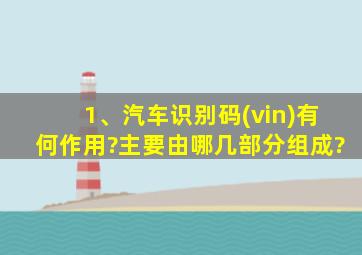 1、汽车识别码(vin)有何作用?主要由哪几部分组成?